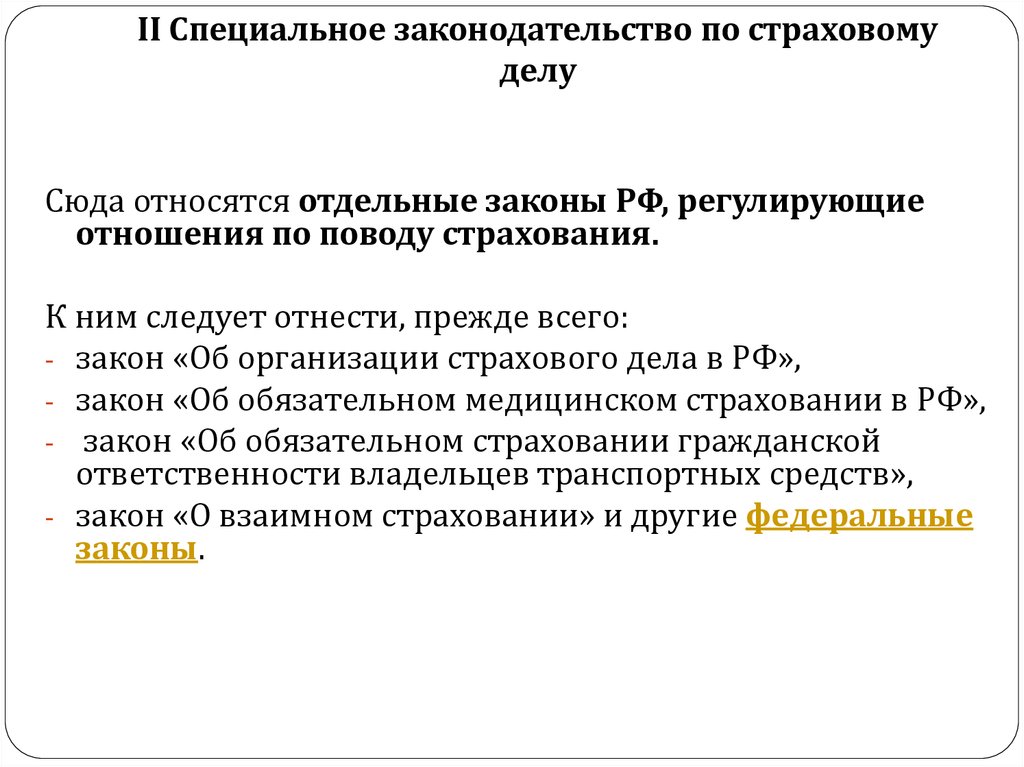 II Специальное законодательство по страховому делу

Сюда относятся отдельные законы РФ, регулирующие отношения по поводу страхования.

К ним следует отнести, прежде всего:
- закон «Об организации страхового дела в РФ»,
- закон «Об обязательном медицинском страховании в РФ»,
- закон «Об обязательном страховании гражданской ответственности владельцев транспортных средств»,
- закон «О взаимном страховании» и другие федеральные законы.